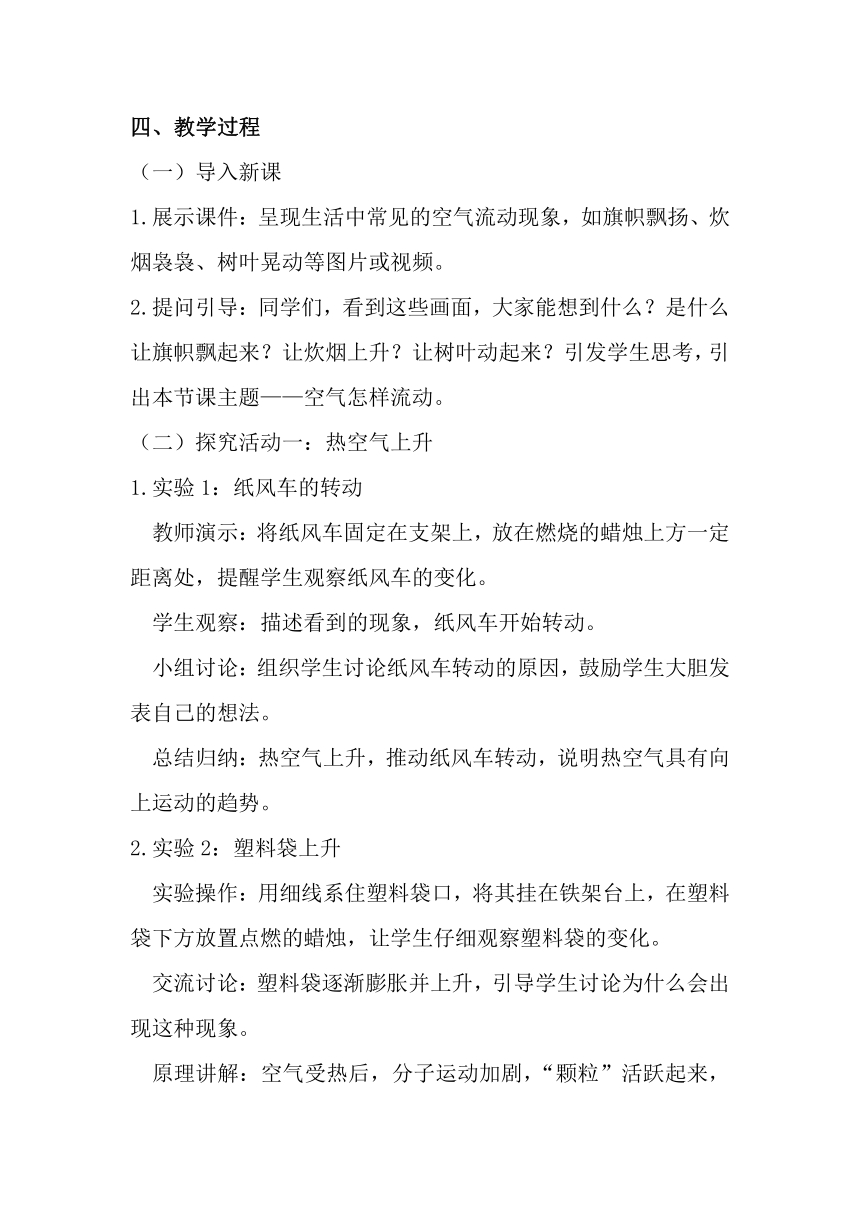 四、教学过程

（一）导入新课

1.展示课件：呈现生活中常见的空气流动现象，如旗帜飘扬、炊烟袅袅、树叶晃动等图片或视频。

2.提问引导：同学们，看到这些画面，大家能想到什么？是什么让旗帜飘起来？让炊烟上升？让树叶动起来？引发学生思考，引出本节课主题——空气怎样流动。

（二）探究活动一：热空气上升

1.实验 1：纸风车的转动

教师演示：将纸风车固定在支架上，放在燃烧的蜡烛上方一定距离处，提醒学生观察纸风车的变化。

学生观察：描述看到的现象，纸风车开始转动。

小组讨论：组织学生讨论纸风车转动的原因，鼓励学生大胆发表自己的想法。

总结归纳：热空气上升，推动纸风车转动，说明热空气具有向上运动的趋势。

2.实验 2：塑料袋上升

实验操作：用细线系住塑料袋口，将其挂在铁架台上，在塑料袋下方放置点燃的蜡烛，让学生仔细观察塑料袋的变化。

交流讨论：塑料袋逐渐膨胀并上升，引导学生讨论为什么会出现这种现象。

原理讲解：空气受热后，分子运动加剧，“颗粒”活跃起来，